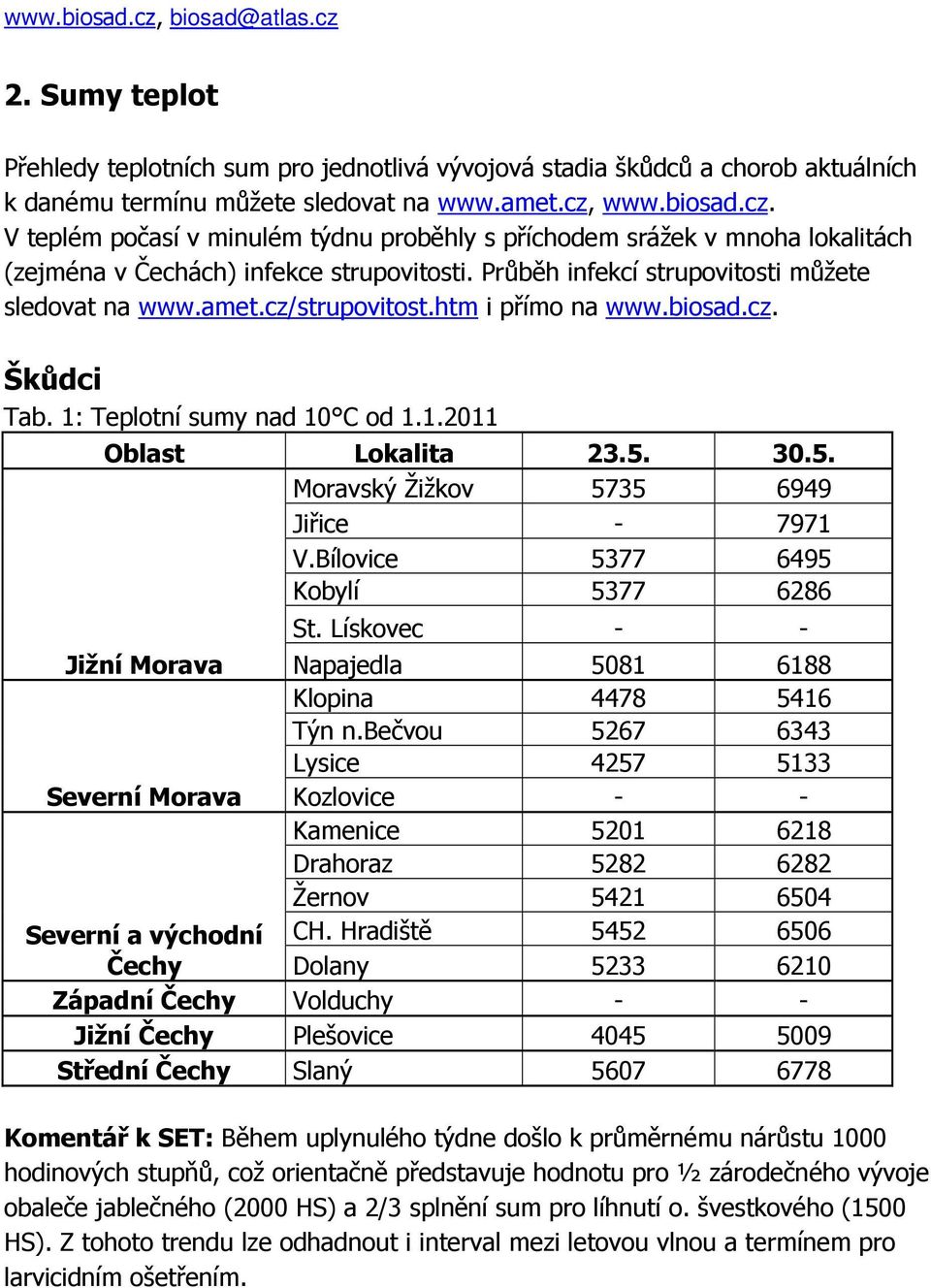 www.biosad.cz, biosad@atlas.cz

2. Sumy teplot

Přehledy teplotních sum pro jednotlivá vývojová stadia škůdců a chorob aktuálních k danému termínu můžete sledovat na www.amet.cz, www.biosad.cz.
V teplém počasí v minulém týdnu proběhly s příchodem srážek v mnoha lokalitách (zejména v Čechách) infekce strupovitosti. Průběh infekcí strupovitosti můžete sledovat na www.amet.cz/strupovitost.htm i přímo na www.biosad.cz.

Škůdci
Tab. 1: Teplotní sumy nad 10°C od 1.1.2011

| Oblast | Lokalita | 23.5. | 30.5. |
|---|---|---|---|
| Jižní Morava | Moravský Žižkov | 5735 | 6949 |
| | Jiřice | - | 7971 |
| | V.Bílovice | 5377 | 6495 |
| | Kobylí | 5377 | 6286 |
| | St. Lískovec | - | - |
| | Napajedla | 5081 | 6188 |
| Severní Morava | Klopina | 4478 | 5416 |
| | Týn n.Bečvou | 5267 | 6343 |
| | Lysice | 4257 | 5133 |
| | Kozlovice | - | - |
| Severní a východní Čechy | Kamenice | 5201 | 6218 |
| | Drahoraz | 5282 | 6282 |
| | Žernov | 5421 | 6504 |
| | CH. Hradiště | 5452 | 6506 |
| | Dolany | 5233 | 6210 |
| Západní Čechy | Volduchy | - | - |
| Jižní Čechy | Plešovice | 4045 | 5009 |
| Střední Čechy | Slaný | 5607 | 6778 |

Komentář k SET: Během uplynulého týdne došlo k průměrnému nárůstu 1000 hodinových stupňů, což orientačně představuje hodnotu pro ½ zárodečného vývoje obaleče jablečného (2000 HS) a 2/3 splnění sum pro líhnutí o. švestkového (1500 HS). Z tohoto trendu lze odhadnout i interval mezi letovou vlnou a termínem pro larvicidním ošetřením.